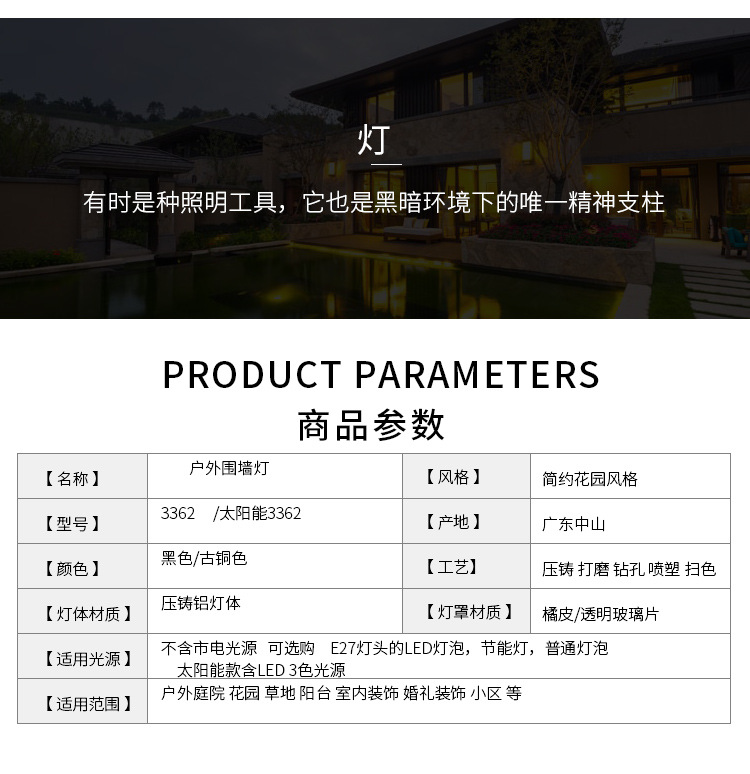 灯

有时是种照明工具，它也是黑暗环境下的唯一精神支柱

PRODUCT PARAMETERS

商品参数

| 【名称】 | 户外围墙灯 | 【风格】 | 简约花园风格 |
|---|---|---|---|
| 【型号】 | 3362 /太阳能3362 | 【产地】 | 广东中山 |
| 【颜色】 | 黑色/古铜色 | 【工艺】 | 压铸 打磨 钻孔 喷塑 扫色 |
| 【灯体材质】 | 压铸铝灯体 | 【灯罩材质】 | 橘皮/透明玻璃片 |
| 【适用光源】 | 不含市电光源 可选购 E27灯头的LED灯泡，节能灯，普通灯泡 太阳能款含LED 3色光源 | | |
| 【适用范围】 | 户外庭院 花园 草地 阳台 室内装饰 婚礼装饰 小区 等 | | |